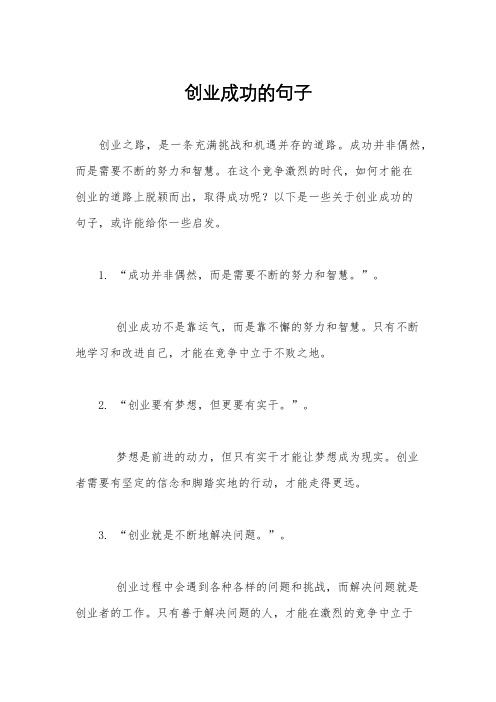 创业成功的句子

创业之路，是一条充满挑战和机遇并存的道路。成功并非偶然，而是需要不断的努力和智慧。在这个竞争激烈的时代，如何才能在创业的道路上脱颖而出，取得成功呢？以下是一些关于创业成功的句子，或许能给你一些启发。

1. “成功并非偶然，而是需要不断的努力和智慧。”。

创业成功不是靠运气，而是靠不懈的努力和智慧。只有不断地学习和改进自己，才能在竞争中立于不败之地。

2. “创业要有梦想，但更要有实干。”。

梦想是前进的动力，但只有实干才能让梦想成为现实。创业者需要有坚定的信念和脚踏实地的行动，才能走得更远。

3. “创业就是不断地解决问题。”。

创业过程中会遇到各种各样的问题和挑战，而解决问题就是创业者的工作。只有善于解决问题的人，才能在激烈的竞争中立于